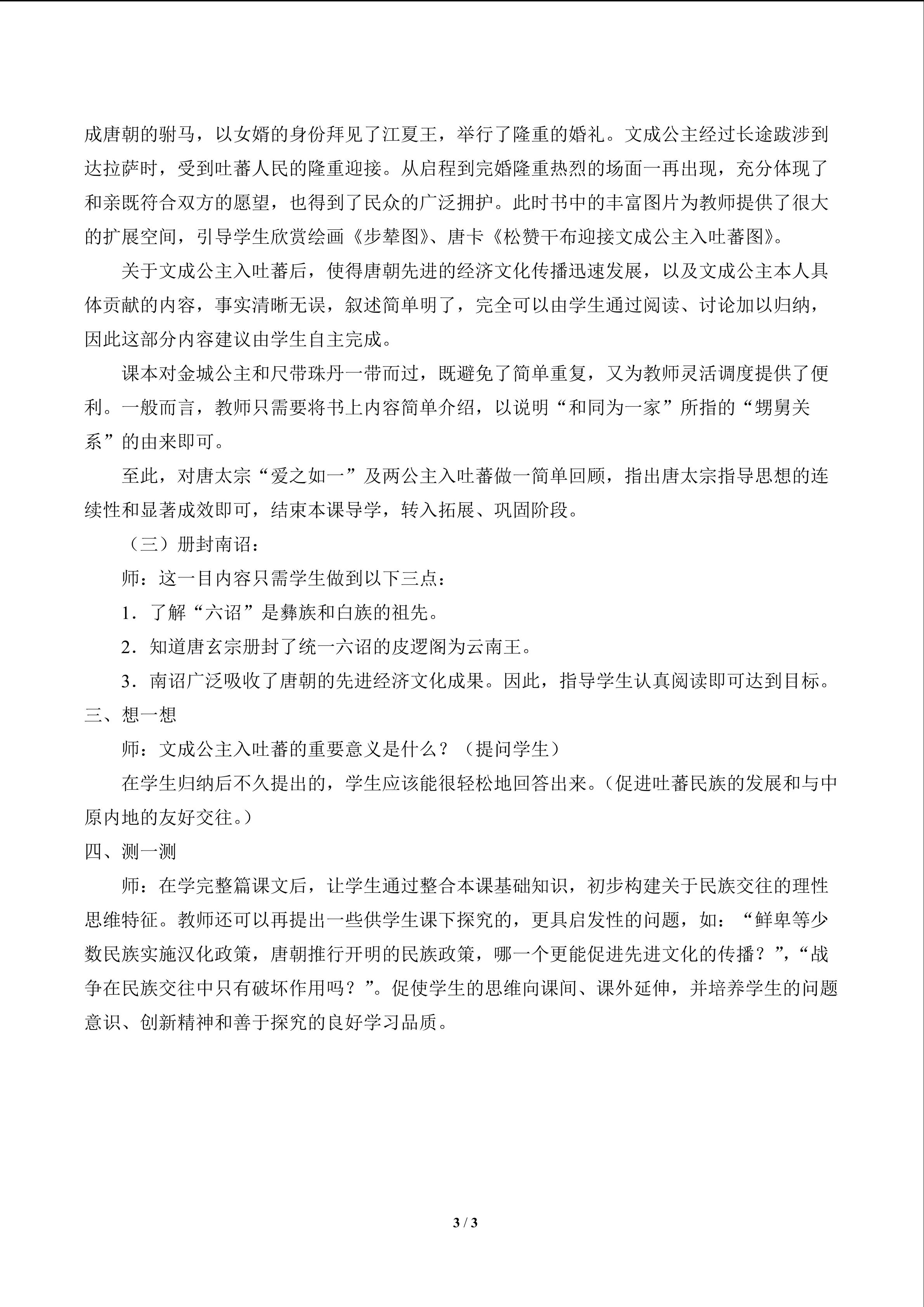 成唐朝的驸马，以女婿的身份拜见了江夏王，举行了隆重的婚礼。文成公主经过长途跋涉到达拉萨时，受到吐蕃人民的隆重迎接。从启程到完婚隆重热烈的场面一再出现，充分体现了和亲既符合双方的愿望，也得到了民众的广泛拥护。此时书中的丰富图片为教师提供了很大的扩展空间，引导学生欣赏绘画《步辇图》、唐卡《松赞干布迎接文成公主入吐蕃图》。

关于文成公主入吐蕃后，使得唐朝先进的经济文化传播迅速发展，以及文成公主本人具体贡献的内容，事实清晰无误，叙述简单明了，完全可以由学生通过阅读、讨论加以归纳，因此这部分内容建议由学生自主完成。

课本对金城公主和尺带珠丹一带而过，既避免了简单重复，又为教师灵活调度提供了便利。一般而言，教师只需要将书上内容简单介绍，以说明“和同为一家”所指的“甥舅关系”的由来即可。

至此，对唐太宗“爱之如一”及两公主入吐蕃做一简单回顾，指出唐太宗指导思想的连续性和显著成效即可，结束本课导学，转入拓展、巩固阶段。

（三）册封南诏：

师：这一目内容只需学生做到以下三点：

1．了解“六诏”是彝族和白族的祖先。

2．知道唐玄宗册封了统一六诏的皮逻阁为云南王。

3．南诏广泛吸收了唐朝的先进经济文化成果。因此，指导学生认真阅读即可达到目标。

三、想一想

师：文成公主入吐蕃的重要意义是什么？（提问学生）

在学生归纳后不久提出的，学生应该能很轻松地回答出来。（促进吐蕃民族的发展和与中原内地的友好交往。）

四、测一测

师：在学完整篇课文后，让学生通过整合本课基础知识，初步构建关于民族交往的理性思维特征。教师还可以再提出一些供学生课下探究的，更具启发性的问题，如：“鲜卑等少数民族实施汉化政策，唐朝推行开明的民族政策，哪一个更能促进先进文化的传播？”，“战争在民族交往中只有破坏作用吗？”。促使学生的思维向课间、课外延伸，并培养学生的问题意识、创新精神和善于探究的良好学习品质。

3 / 3